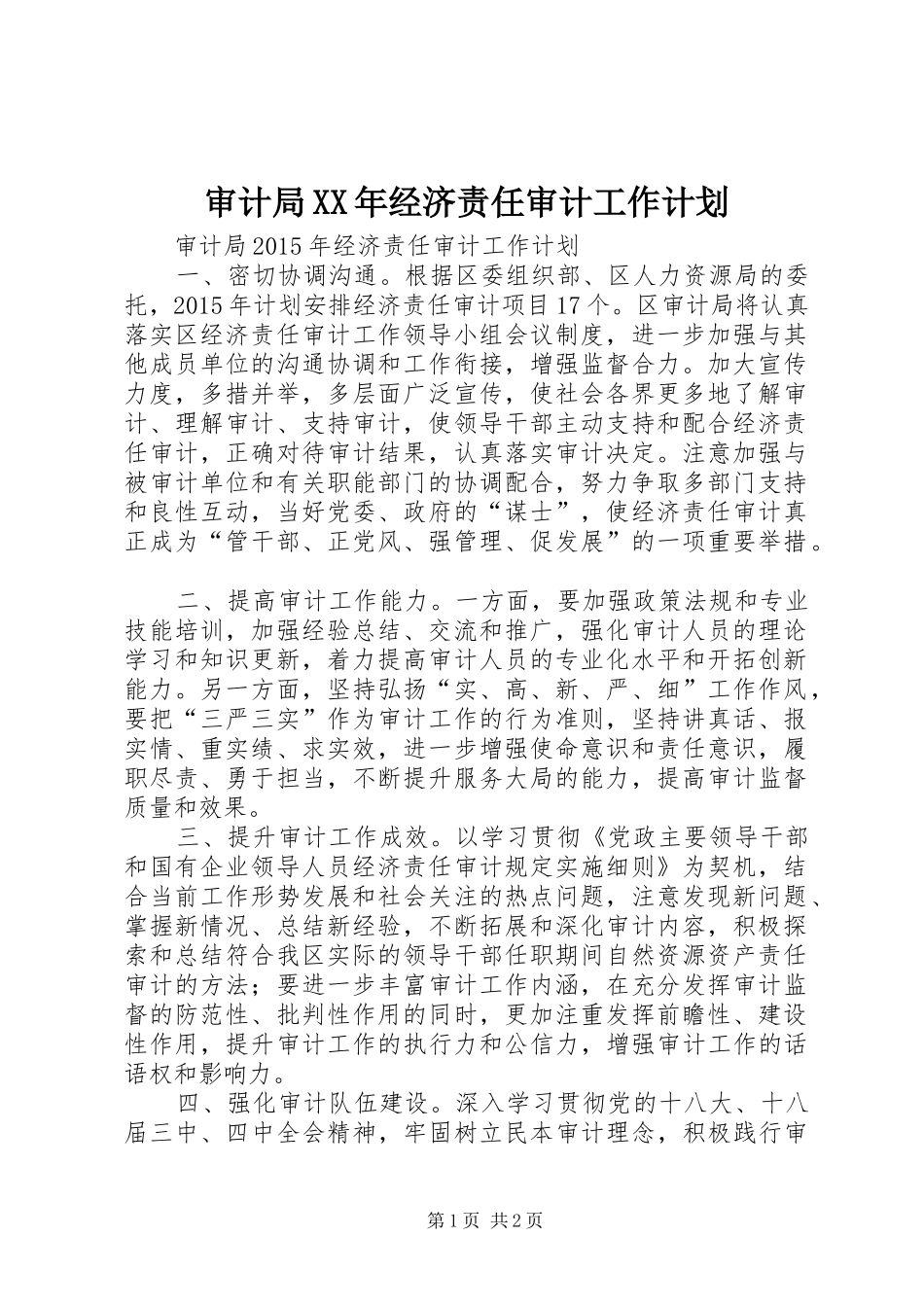 审计局XX年经济责任审计工作计划

审计局2015年经济责任审计工作计划

一、密切协调沟通。根据区委组织部、区人力资源局的委托，2015年计划安排经济责任审计项目17个。区审计局将认真落实区经济责任审计工作领导小组会议制度，进一步加强与其他成员单位的沟通协调和工作衔接，增强监督合力。加大宣传力度，多措并举，多层面广泛宣传，使社会各界更多地了解审计、理解审计、支持审计，使领导干部主动支持和配合经济责任审计，正确对待审计结果，认真落实审计决定。注意加强与被审计单位和有关职能部门的协调配合，努力争取多部门支持和良性互动，当好党委、政府的“谋士”，使经济责任审计真正成为“管干部、正党风、强管理、促发展”的一项重要举措。

二、提高审计工作能力。一方面，要加强政策法规和专业技能培训，加强经验总结、交流和推广，强化审计人员的理论学习和知识更新，着力提高审计人员的专业化水平和开拓创新能力。另一方面，坚持弘扬“实、高、新、严、细”工作作风，要把“三严三实”作为审计工作的行为准则，坚持讲真话、报实情、重实绩、求实效，进一步增强使命意识和责任意识，履职尽责、勇于担当，不断提升服务大局的能力，提高审计监督质量和效果。

三、提升审计工作成效。以学习贯彻《党政主要领导干部和国有企业领导人员经济责任审计规定实施细则》为契机，结合当前工作形势发展和社会关注的热点问题，注意发现新问题、掌握新情况、总结新经验，不断拓展和深化审计内容，积极探索和总结符合我区实际的领导干部任职期间自然资源资产责任审计的方法；要进一步丰富审计工作内涵，在充分发挥审计监督的防范性、批判性作用的同时，更加注重发挥前瞻性、建设性作用，提升审计工作的执行力和公信力，增强审计工作的话语权和影响力。

四、强化审计队伍建设。深入学习贯彻党的十八大、十八届三中、四中全会精神，牢固树立民本审计理念，积极践行审

第1页 共2页